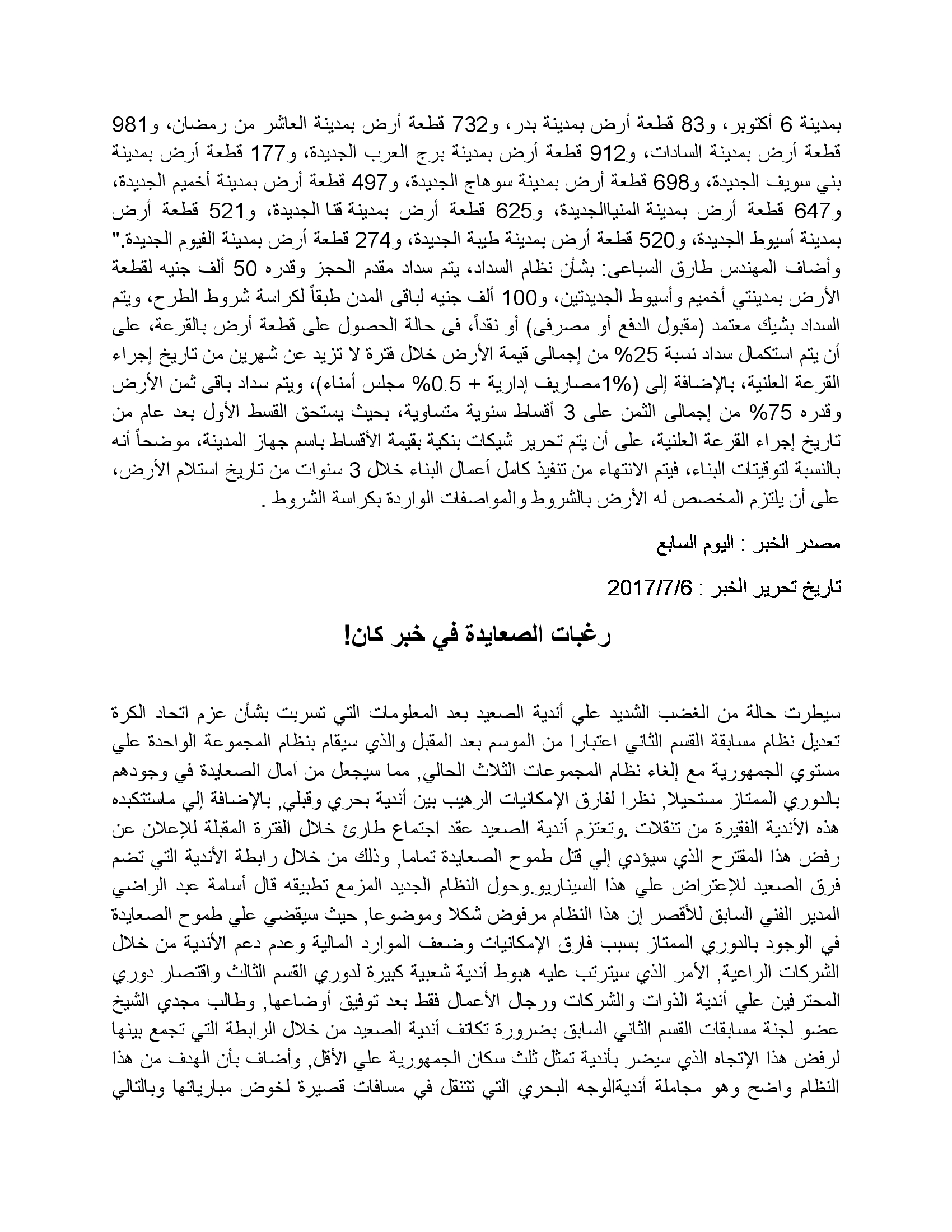 بمدينة 6 أكتوبر، و83 قطعة أرض بمدينة بدر، و732 قطعة أرض بمدينة العاشر من رمضان، و981 قطعة أرض بمدينة السادات، و912 قطعة أرض بمدينة برج العرب الجديدة، و177 قطعة أرض بمدينة بني سويف الجديدة، و698 قطعة أرض بمدينة سوهاج الجديدة، و497 قطعة أرض بمدينة أخميم الجديدة، و647 قطعة أرض بمدينة المنياالجديدة، و625 قطعة أرض بمدينة قنا الجديدة، و521 قطعة أرض بمدينة أسيوط الجديدة، و520 قطعة أرض بمدينة طيبة الجديدة، و274 قطعة أرض بمدينة الفيوم الجديدة." وأضاف المهندس طارق السباعى: بشأن نظام السداد، يتم سداد مقدم الحجز وقدره 50 ألف جنيه لقطعة الأرض بمدينتي أخميم وأسيوط الجديدتين، و100 ألف جنيه لباقى المدن طبقاً لكراسة شروط الطرح، ويتم السداد بشيك معتمد (مقبول الدفع أو مصرفى) أو نقداً، فى حالة الحصول على قطعة أرض بالقرعة، على أن يتم استكمال سداد نسبة 25% من إجمالى قيمة الأرض خلال فترة لا تزيد عن شهرين من تاريخ إجراء القرعة العلنية، بالإضافة إلى (1%مصاريف إدارية + 0.5% مجلس أمناء)، ويتم سداد باقى ثمن الأرض وقدره 75% من إجمالى الثمن على 3 أقساط سنوية متساوية، بحيث يستحق القسط الأول بعد عام من تاريخ إجراء القرعة العلنية، على أن يتم تحرير شيكات بنكية بقيمة الأقساط باسم جهاز المدينة، موضحاً أنه بالنسبة لتوقيتات البناء، فيتم الانتهاء من تنفيذ كامل أعمال البناء خلال 3 سنوات من تاريخ استلام الأرض، على أن يلتزم المخصص له الأرض بالشروط والمواصفات الواردة بكراسة الشروط .

مصدر الخبر : اليوم السابع

تاريخ تحرير الخبر : 2017/7/6

رغبات الصعايدة في خبر كان!

سيطرت حالة من الغضب الشديد علي أندية الصعيد بعد المعلومات التي تسربت بشأن عزم اتحاد الكرة تعديل نظام مسابقة القسم الثاني اعتبارا من الموسم بعد المقبل والذي سيقام بنظام المجموعة الواحدة علي مستوي الجمهورية مع إلغاء نظام المجموعات الثلاث الحالي, مما سيجعل من آمال الصعايدة في وجودهم بالدوري الممتاز مستحيلا, نظرا لفارق الإمكانيات الرهيب بين أندية بحري وقبلي, بالإضافة إلي ماستتكبده هذه الأندية الفقيرة من تنقلات .وتعتزم أندية الصعيد عقد اجتماع طارئ خلال الفترة المقبلة للإعلان عن رفض هذا المقترح الذي سيؤدي إلي قتل طموح الصعايدة تماما, وذلك من خلال رابطة الأندية التي تضم فرق الصعيد للإعتراض علي هذا السيناريو.وحول النظام الجديد المزمع تطبيقه قال أسامة عبد الراضي المدير الفني السابق للأقصر إن هذا النظام مرفوض شكلا وموضوعا, حيث سيقضي علي طموح الصعايدة في الوجود بالدوري الممتاز بسبب فارق الإمكانيات وضعف الموارد المالية وعدم دعم الأندية من خلال الشركات الراعية, الأمر الذي سيترتب عليه هبوط أندية شعبية كبيرة لدوري القسم الثالث واقتصار دوري المحترفين علي أندية الذوات والشركات ورجال الأعمال فقط بعد توفيق أوضاعها, وطالب مجدي الشيخ عضو لجنة مسابقات القسم الثاني السابق بضرورة تكاتف أندية الصعيد من خلال الرابطة التي تجمع بينها لرفض هذا الإتجاه الذي سيضر بأندية تمثل ثلث سكان الجمهورية علي الأقل, وأضاف بأن الهدف من هذا النظام واضح وهو مجاملة أنديةالوجه البحري التي تتنقل في مسافات قصيرة لخوض مبارياتها وبالتالي